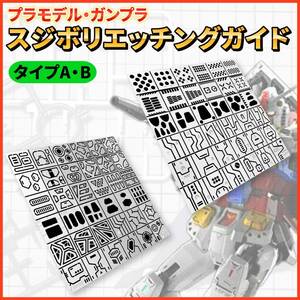 プラモデル・ガンプラ
スジボリエッチングガイド
タイプA・B